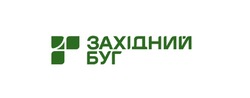 ЗАХІДНИЙ
БУГ